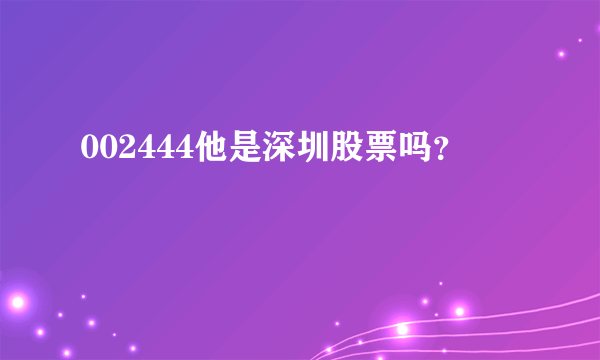 002444他是深圳股票吗？